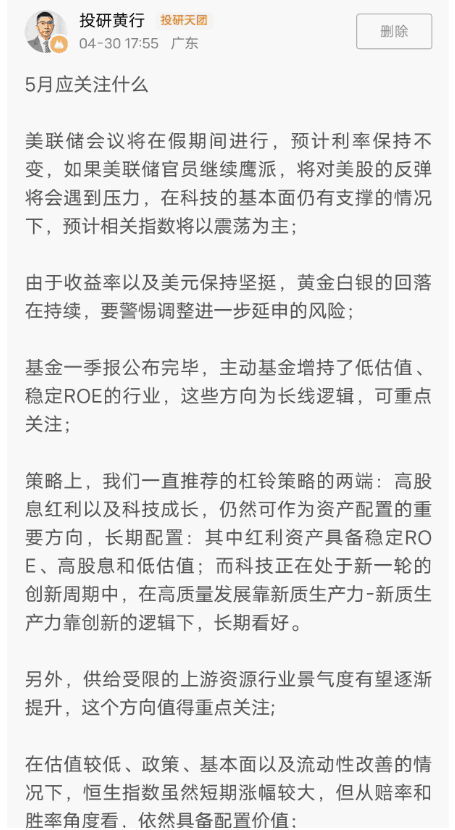 投研黄行 投研天团
04-30 17:55 广东
删除

5月应关注什么

美联储会议将在假期间进行，预计利率保持不变，如果美联储官员继续鹰派，将对美股的反弹将会遇到压力，在科技的基本面仍有支撑的情况下，预计相关指数将以震荡为主；

由于收益率以及美元保持坚挺，黄金白银的回落在持续，要警惕调整进一步延申的风险；

基金一季报公布完毕，主动基金增持了低估值、稳定ROE的行业，这些方向为长线逻辑，可重点关注；

策略上，我们一直推荐的杠铃策略的两端：高股息红利以及科技成长，仍然可作为资产配置的重要方向，长期配置：其中红利资产具备稳定ROE、高股息和低估值；而科技正在处于新一轮的创新周期中，在高质量发展靠新质生产力-新质生产力靠创新的逻辑下，长期看好。

另外，供给受限的上游资源行业景气度有望逐渐提升，这个方向值得重点关注;

在估值较低、政策、基本面以及流动性改善的情况下，恒生指数虽然短期涨幅较大，但从赔率和胜率角度看，依然具备配置价值；